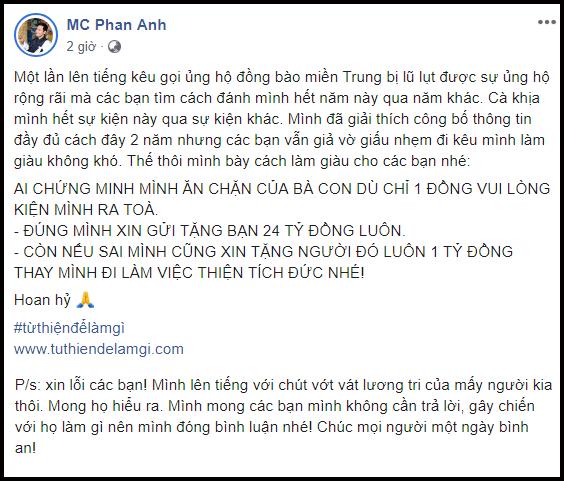 MC Phan Anh
2 giờ ·

Một lần lên tiếng kêu gọi ủng hộ đồng bào miền Trung bị lũ lụt được sự ủng hộ rộng rãi mà các bạn tìm cách đánh mình hết năm này qua năm khác. Cà khịa mình hết sự kiện này qua sự kiện khác. Mình đã giải thích công bố thông tin đầy đủ cách đây 2 năm nhưng các bạn vẫn giả vờ giấu nhẹm đi kêu mình làm giàu không khó. Thế thôi mình bày cách làm giàu cho các bạn nhé:

AI CHỨNG MINH MÌNH ĂN CHẶN CỦA BÀ CON DÙ CHỈ 1 ĐỒNG VUI LÒNG KIỆN MÌNH RA TOÀ.
- ĐÚNG MÌNH XIN GỬI TẶNG BẠN 24 TỶ ĐỒNG LUÔN.
- CÒN NẾU SAI MÌNH CŨNG XIN TẶNG NGƯỜI ĐÓ LUÔN 1 TỶ ĐỒNG THAY MÌNH ĐI LÀM VIỆC THIỆN TÍCH ĐỨC NHÉ!

Hoan hỷ 🙏

#từthiệnđểlàmgì
www.tuthiendelamgi.com

P/s: xin lỗi các bạn! Mình lên tiếng với chút vớt vát lương tri của mấy người kia thôi. Mong họ hiểu ra. Mình mong các bạn mình không cần trả lời, gây chiến với họ làm gì nên mình đóng bình luận nhé! Chúc mọi người một ngày bình an!